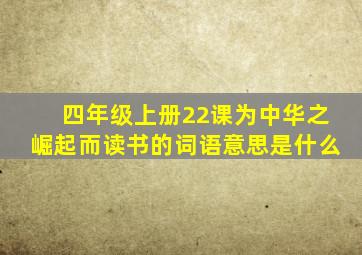 四年级上册22课为中华之崛起而读书的词语意思是什么